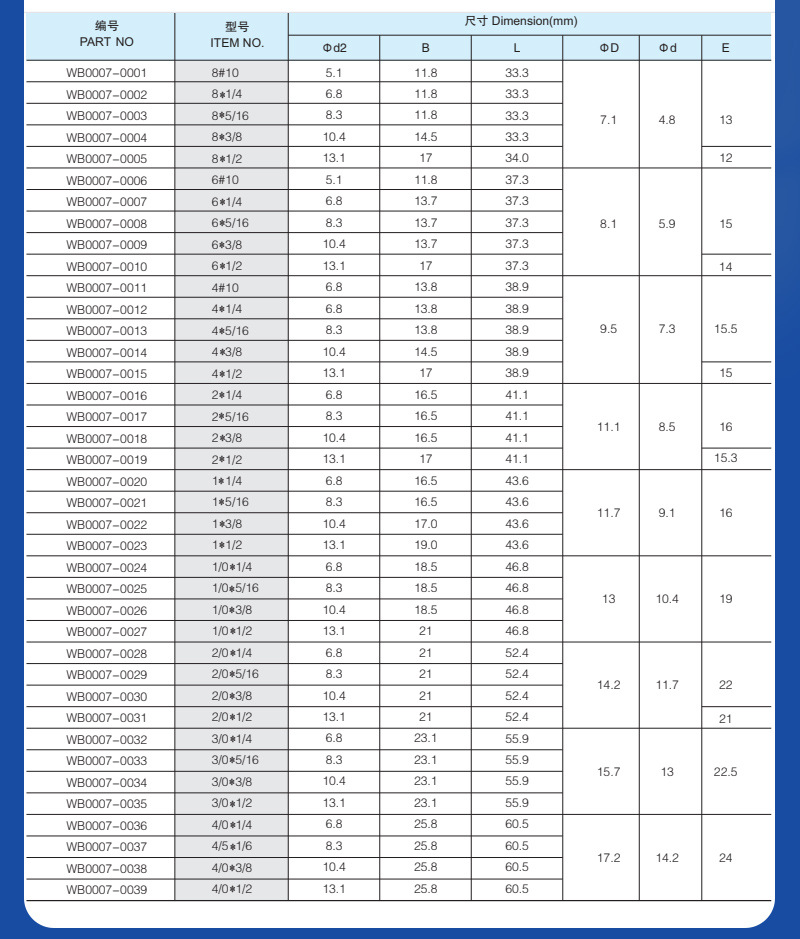 | 编号 PART NO | 型号 ITEM NO. | 尺寸 Dimension(mm) Φd2 | B | L | ΦD | Φd | E |
|---|---|---|---|---|---|---|---|
| WB0007-0001 | 8#10 | 5.1 | 11.8 | 33.3 | 7.1 | 4.8 | 13 |
| WB0007-0002 | 8*1/4 | 6.8 | 11.8 | 33.3 | | | |
| WB0007-0003 | 8*5/16 | 8.3 | 11.8 | 33.3 | | | |
| WB0007-0004 | 8*3/8 | 10.4 | 14.5 | 33.3 | | | |
| WB0007-0005 | 8*1/2 | 13.1 | 17 | 34.0 | | | 12 |
| WB0007-0006 | 6#10 | 5.1 | 11.8 | 37.3 | 8.1 | 5.9 | 15 |
| WB0007-0007 | 6*1/4 | 6.8 | 13.7 | 37.3 | | | |
| WB0007-0008 | 6*5/16 | 8.3 | 13.7 | 37.3 | | | |
| WB0007-0009 | 6*3/8 | 10.4 | 13.7 | 37.3 | | | |
| WB0007-0010 | 6*1/2 | 13.1 | 17 | 37.3 | | | 14 |
| WB0007-0011 | 4#10 | 6.8 | 13.8 | 38.9 | 9.5 | 7.3 | 15.5 |
| WB0007-0012 | 4*1/4 | 6.8 | 13.8 | 38.9 | | | |
| WB0007-0013 | 4*5/16 | 8.3 | 13.8 | 38.9 | | | |
| WB0007-0014 | 4*3/8 | 10.4 | 14.5 | 38.9 | | | |
| WB0007-0015 | 4*1/2 | 13.1 | 17 | 38.9 | | | 15 |
| WB0007-0016 | 2*1/4 | 6.8 | 16.5 | 41.1 | 11.1 | 8.5 | 16 |
| WB0007-0017 | 2*5/16 | 8.3 | 16.5 | 41.1 | | | |
| WB0007-0018 | 2*3/8 | 10.4 | 16.5 | 41.1 | | | |
| WB0007-0019 | 2*1/2 | 13.1 | 17 | 41.1 | | | 15.3 |
| WB0007-0020 | 1*1/4 | 6.8 | 16.5 | 43.6 | 11.7 | 9.1 | 16 |
| WB0007-0021 | 1*5/16 | 8.3 | 16.5 | 43.6 | | | |
| WB0007-0022 | 1*3/8 | 10.4 | 17.0 | 43.6 | | | |
| WB0007-0023 | 1*1/2 | 13.1 | 19.0 | 43.6 | | | |
| WB0007-0024 | 1/0*1/4 | 6.8 | 18.5 | 46.8 | 13 | 10.4 | 19 |
| WB0007-0025 | 1/0*5/16 | 8.3 | 18.5 | 46.8 | | | |
| WB0007-0026 | 1/0*3/8 | 10.4 | 18.5 | 46.8 | | | |
| WB0007-0027 | 1/0*1/2 | 13.1 | 21 | 46.8 | | | |
| WB0007-0028 | 2/0*1/4 | 6.8 | 21 | 52.4 | 14.2 | 11.7 | 22 |
| WB0007-0029 | 2/0*5/16 | 8.3 | 21 | 52.4 | | | |
| WB0007-0030 | 2/0*3/8 | 10.4 | 21 | 52.4 | | | |
| WB0007-0031 | 2/0*1/2 | 13.1 | 21 | 52.4 | | | 21 |
| WB0007-0032 | 3/0*1/4 | 6.8 | 23.1 | 55.9 | 15.7 | 13 | 22.5 |
| WB0007-0033 | 3/0*5/16 | 8.3 | 23.1 | 55.9 | | | |
| WB0007-0034 | 3/0*3/8 | 10.4 | 23.1 | 55.9 | | | |
| WB0007-0035 | 3/0*1/2 | 13.1 | 23.1 | 55.9 | | | |
| WB0007-0036 | 4/0*1/4 | 6.8 | 25.8 | 60.5 | 17.2 | 14.2 | 24 |
| WB0007-0037 | 4/5*1/6 | 8.3 | 25.8 | 60.5 | | | |
| WB0007-0038 | 4/0*3/8 | 10.4 | 25.8 | 60.5 | | | |
| WB0007-0039 | 4/0*1/2 | 13.1 | 25.8 | 60.5 | | | |